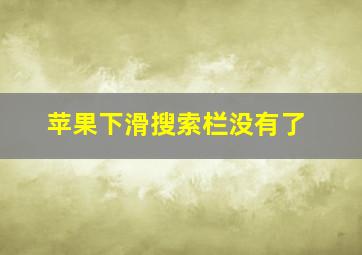 苹果下滑搜索栏没有了